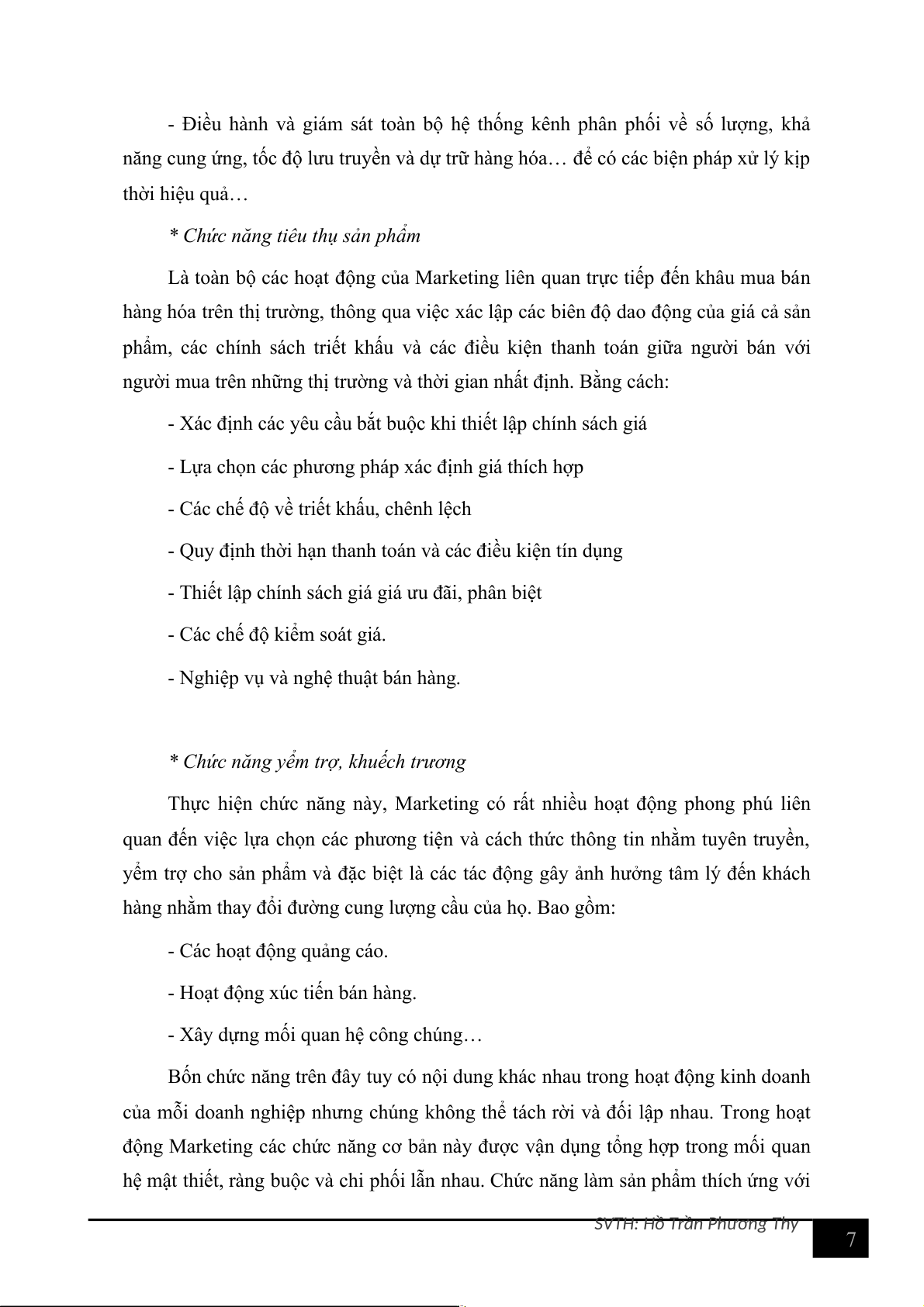 - Điều hành và giám sát toàn bộ hệ thống kênh phân phối về số lượng, khả năng cung ứng, tốc độ lưu truyền và dự trữ hàng hóa… để có các biện pháp xử lý kịp thời hiệu quả…

* Chức năng tiêu thụ sản phẩm

Là toàn bộ các hoạt động của Marketing liên quan trực tiếp đến khâu mua bán hàng hóa trên thị trường, thông qua việc xác lập các biên độ dao động của giá cả sản phẩm, các chính sách triết khấu và các điều kiện thanh toán giữa người bán với người mua trên những thị trường và thời gian nhất định. Bằng cách:

- Xác định các yêu cầu bắt buộc khi thiết lập chính sách giá

- Lựa chọn các phương pháp xác định giá thích hợp

- Các chế độ về triết khấu, chênh lệch

- Quy định thời hạn thanh toán và các điều kiện tín dụng

- Thiết lập chính sách giá giá ưu đãi, phân biệt

- Các chế độ kiểm soát giá.

- Nghiệp vụ và nghệ thuật bán hàng.

* Chức năng yểm trợ, khuếch trương

Thực hiện chức năng này, Marketing có rất nhiều hoạt động phong phú liên quan đến việc lựa chọn các phương tiện và cách thức thông tin nhằm tuyên truyền, yểm trợ cho sản phẩm và đặc biệt là các tác động gây ảnh hưởng tâm lý đến khách hàng nhằm thay đổi đường cung lượng cầu của họ. Bao gồm:

- Các hoạt động quảng cáo.

- Hoạt động xúc tiến bán hàng.

- Xây dựng mối quan hệ công chúng…

Bốn chức năng trên đây tuy có nội dung khác nhau trong hoạt động kinh doanh của mỗi doanh nghiệp nhưng chúng không thể tách rời và đối lập nhau. Trong hoạt động Marketing các chức năng cơ bản này được vận dụng tổng hợp trong mối quan hệ mật thiết, ràng buộc và chi phối lẫn nhau. Chức năng làm sản phẩm thích ứng với

SVTH: Hồ Trần Phương Thy

7